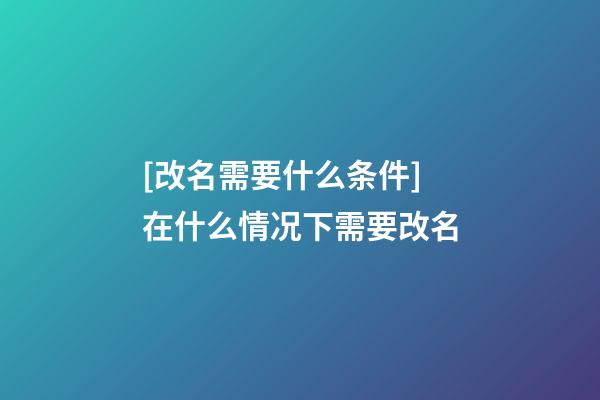 [改名需要什么条件]
在什么情况下需要改名